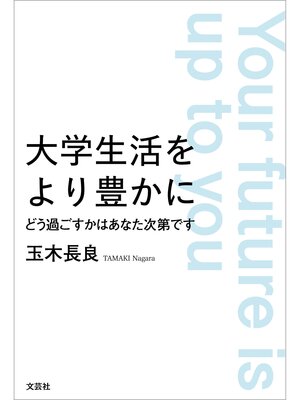 Your future is up to you

大学生活をより豊かに

どう過ごすかはあなた次第です

玉木長良 TAMAKI Nagara

文芸社